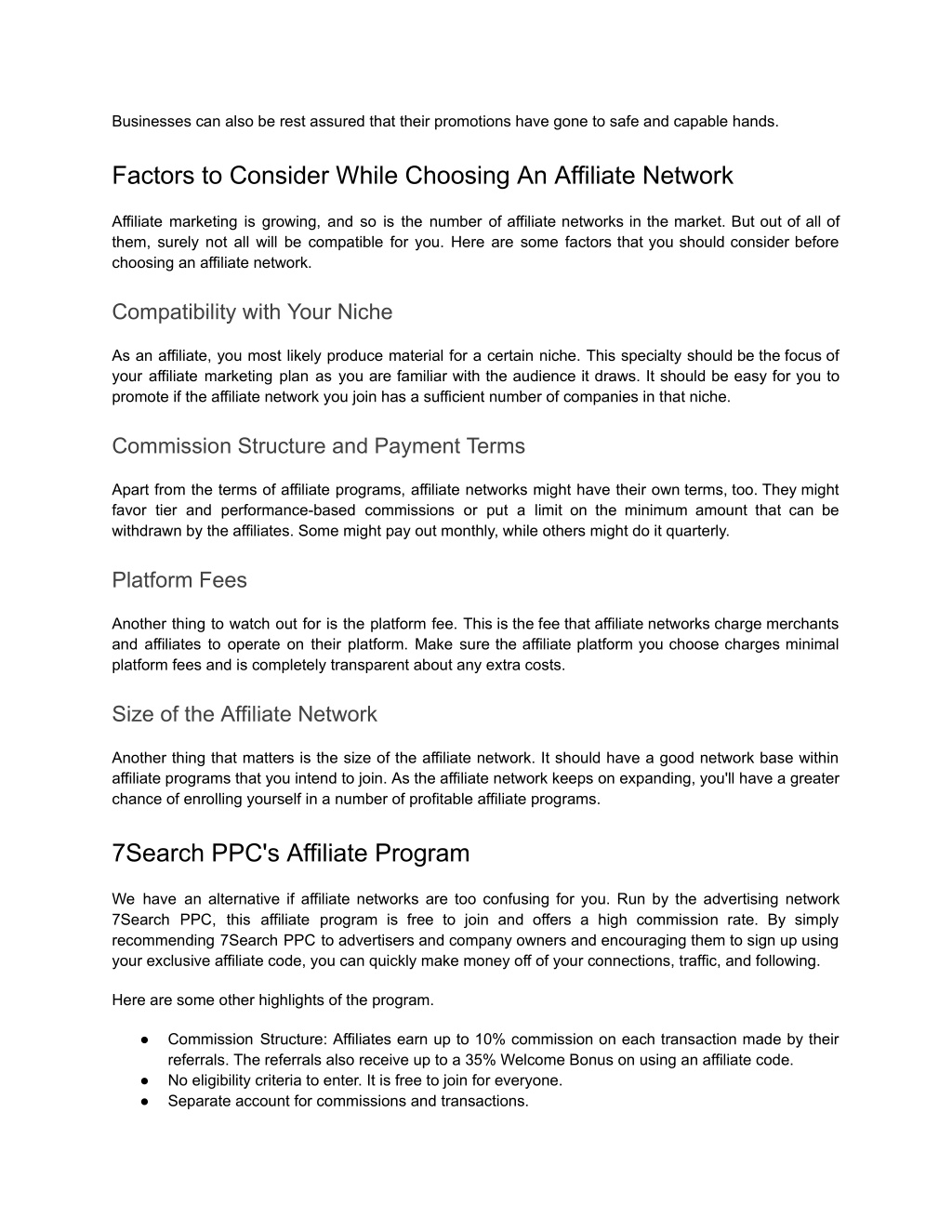 Businesses can also be rest assured that their promotions have gone to safe and capable hands.

Factors to Consider While Choosing An Affiliate Network

Affiliate marketing is growing, and so is the number of affiliate networks in the market. But out of all of them, surely not all will be compatible for you. Here are some factors that you should consider before choosing an affiliate network.

Compatibility with Your Niche

As an affiliate, you most likely produce material for a certain niche. This specialty should be the focus of your affiliate marketing plan as you are familiar with the audience it draws. It should be easy for you to promote if the affiliate network you join has a sufficient number of companies in that niche.

Commission Structure and Payment Terms

Apart from the terms of affiliate programs, affiliate networks might have their own terms, too. They might favor tier and performance-based commissions or put a limit on the minimum amount that can be withdrawn by the affiliates. Some might pay out monthly, while others might do it quarterly.

Platform Fees

Another thing to watch out for is the platform fee. This is the fee that affiliate networks charge merchants and affiliates to operate on their platform. Make sure the affiliate platform you choose charges minimal platform fees and is completely transparent about any extra costs.

Size of the Affiliate Network

Another thing that matters is the size of the affiliate network. It should have a good network base within affiliate programs that you intend to join. As the affiliate network keeps on expanding, you'll have a greater chance of enrolling yourself in a number of profitable affiliate programs.

7Search PPC's Affiliate Program

We have an alternative if affiliate networks are too confusing for you. Run by the advertising network 7Search PPC, this affiliate program is free to join and offers a high commission rate. By simply recommending 7Search PPC to advertisers and company owners and encouraging them to sign up using your exclusive affiliate code, you can quickly make money off of your connections, traffic, and following.

Here are some other highlights of the program.

● Commission Structure: Affiliates earn up to 10% commission on each transaction made by their referrals. The referrals also receive up to a 35% Welcome Bonus on using an affiliate code.
● No eligibility criteria to enter. It is free to join for everyone.
● Separate account for commissions and transactions.